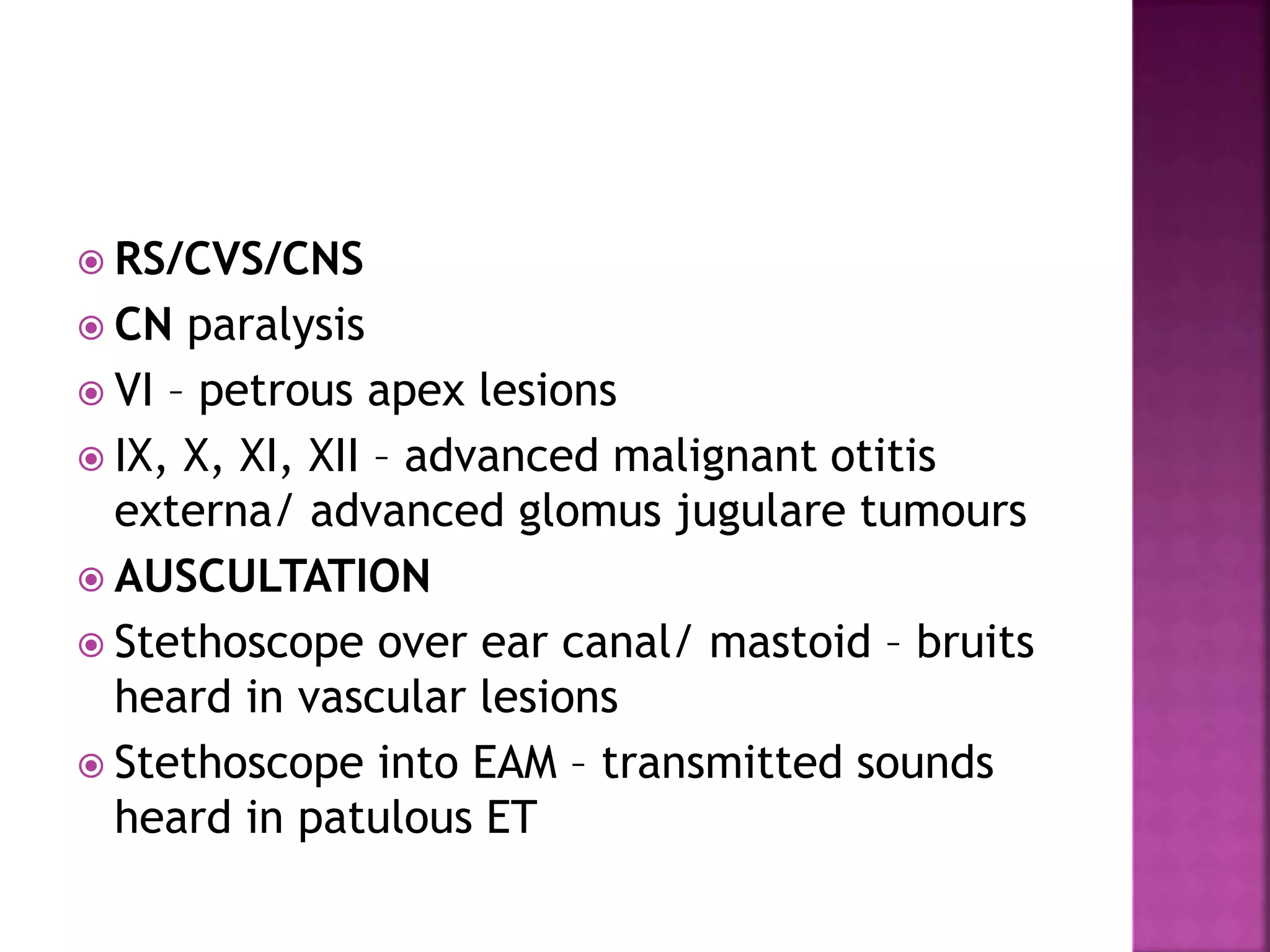 RS/CVS/CNS

CN paralysis

VI – petrous apex lesions

IX, X, XI, XII – advanced malignant otitis externa/ advanced glomus jugulare tumours

AUSCULTATION

Stethoscope over ear canal/ mastoid – bruits heard in vascular lesions

Stethoscope into EAM – transmitted sounds heard in patulous ET